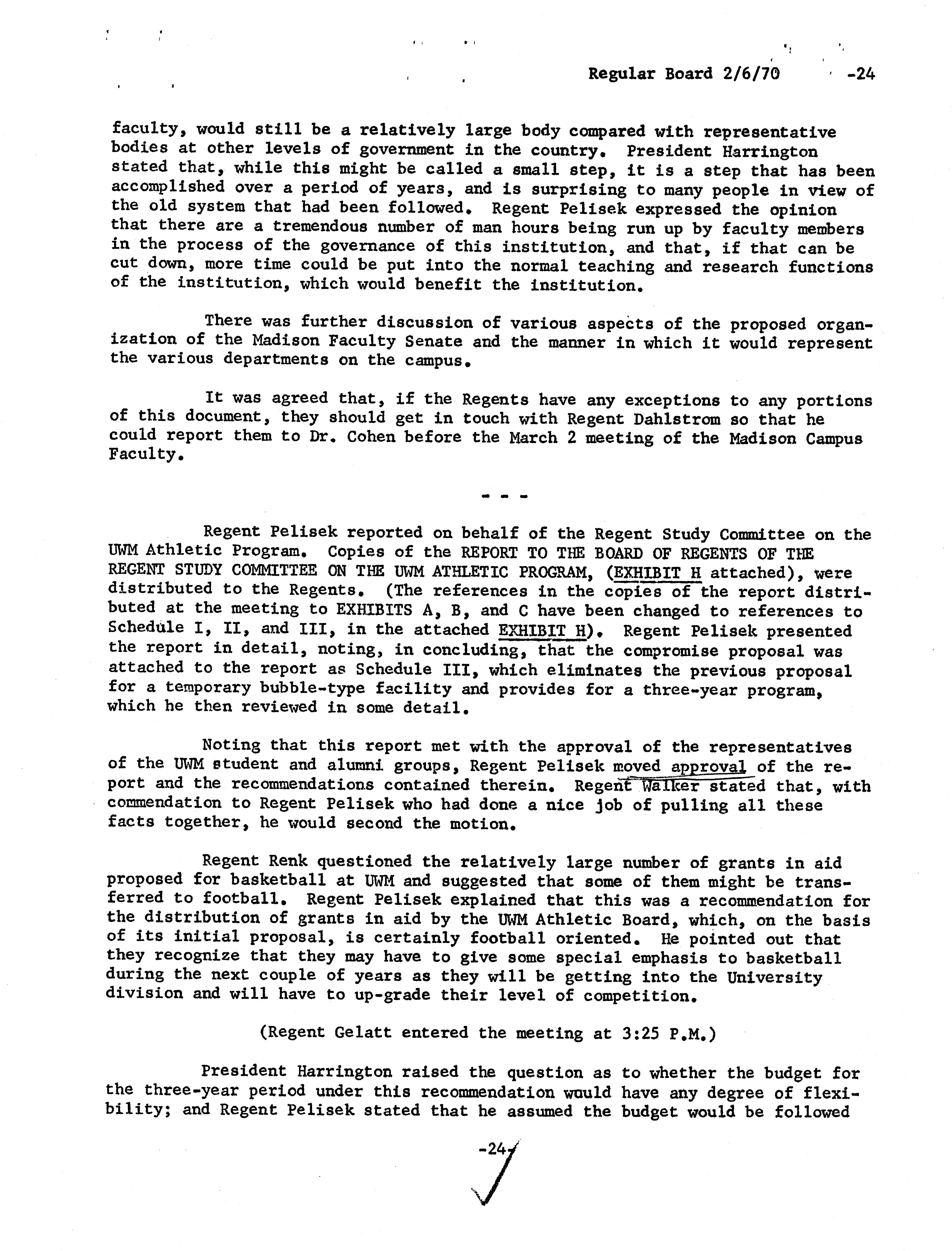 Regular Board 2/6/70 -24

faculty, would still be a relatively large body compared with representative bodies at other levels of government in the country. President Harrington stated that, while this might be called a small step, it is a step that has been accomplished over a period of years, and is surprising to many people in view of the old system that had been followed. Regent Pelisek expressed the opinion that there are a tremendous number of man hours being run up by faculty members in the process of the governance of this institution, and that, if that can be cut down, more time could be put into the normal teaching and research functions of the institution, which would benefit the institution.

There was further discussion of various aspects of the proposed organization of the Madison Faculty Senate and the manner in which it would represent the various departments on the campus.

It was agreed that, if the Regents have any exceptions to any portions of this document, they should get in touch with Regent Dahlstrom so that he could report them to Dr. Cohen before the March 2 meeting of the Madison Campus Faculty.

- - -

Regent Pelisek reported on behalf of the Regent Study Committee on the UWM Athletic Program. Copies of the REPORT TO THE BOARD OF REGENTS OF THE REGENT STUDY COMMITTEE ON THE UWM ATHLETIC PROGRAM, (EXHIBIT H attached), were distributed to the Regents. (The references in the copies of the report distributed at the meeting to EXHIBITS A, B, and C have been changed to references to Schedule I, II, and III, in the attached EXHIBIT H). Regent Pelisek presented the report in detail, noting, in concluding, that the compromise proposal was attached to the report as Schedule III, which eliminates the previous proposal for a temporary bubble-type facility and provides for a three-year program, which he then reviewed in some detail.

Noting that this report met with the approval of the representatives of the UWM student and alumni groups, Regent Pelisek moved approval of the report and the recommendations contained therein. Regent Walker stated that, with commendation to Regent Pelisek who had done a nice job of pulling all these facts together, he would second the motion.

Regent Renk questioned the relatively large number of grants in aid proposed for basketball at UWM and suggested that some of them might be transferred to football. Regent Pelisek explained that this was a recommendation for the distribution of grants in aid by the UWM Athletic Board, which, on the basis of its initial proposal, is certainly football oriented. He pointed out that they recognize that they may have to give some special emphasis to basketball during the next couple of years as they will be getting into the University division and will have to up-grade their level of competition.

(Regent Gelatt entered the meeting at 3:25 P.M.)

President Harrington raised the question as to whether the budget for the three-year period under this recommendation would have any degree of flexibility; and Regent Pelisek stated that he assumed the budget would be followed

-24-